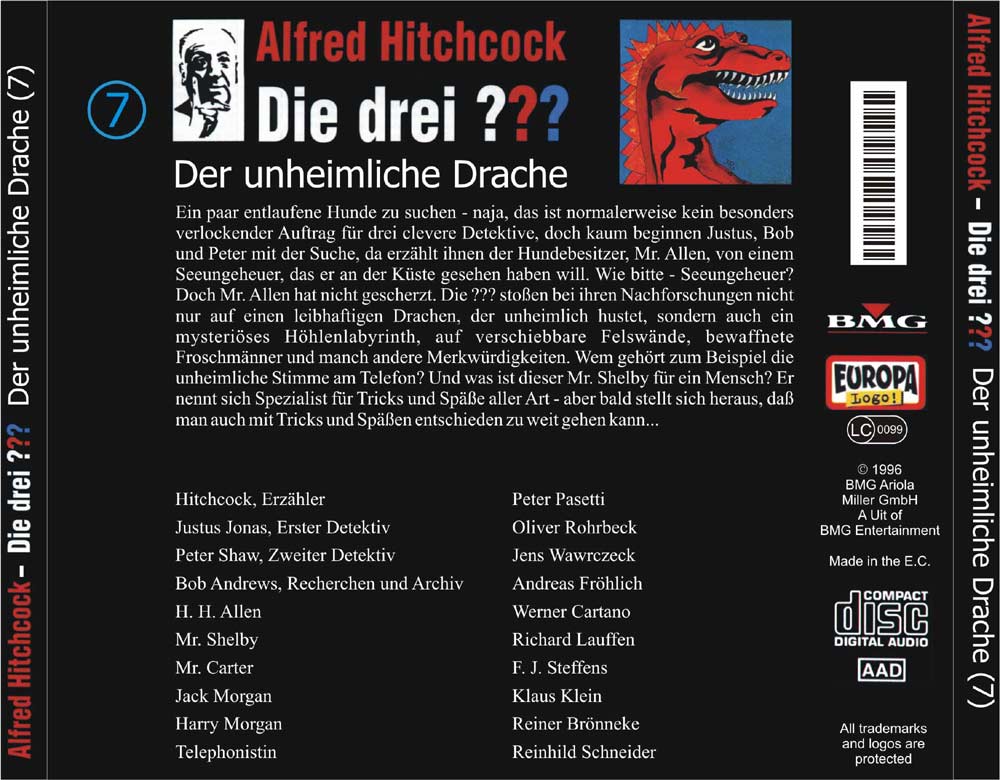 Alfred Hitchcock – Die drei ??? Der unheimliche Drache (7)

7

Alfred Hitchcock

Die drei ???

Der unheimliche Drache

Ein paar entlaufene Hunde zu suchen - naja, das ist normalerweise kein besonders verlockender Auftrag für drei clevere Detektive, doch kaum beginnen Justus, Bob und Peter mit der Suche, da erzählt ihnen der Hundebesitzer, Mr. Allen, von einem Seeungeheuer, das er an der Küste gesehen haben will. Wie bitte - Seeungeheuer? Doch Mr. Allen hat nicht gescherzt. Die ??? stoßen bei ihren Nachforschungen nicht nur auf einen leibhaftigen Drachen, der unheimlich hustet, sondern auch ein mysteriöses Höhlenlabyrinth, auf verschiebbare Felswände, bewaffnete Froschmänner und manch andere Merkwürdigkeiten. Wem gehört zum Beispiel die unheimliche Stimme am Telefon? Und was ist dieser Mr. Shelby für ein Mensch? Er nennt sich Spezialist für Tricks und Späße aller Art - aber bald stellt sich heraus, daß man auch mit Tricks und Späßen entschieden zu weit gehen kann...

Hitchcock, Erzähler
Justus Jonas, Erster Detektiv
Peter Shaw, Zweiter Detektiv
Bob Andrews, Recherchen und Archiv
H. H. Allen
Mr. Shelby
Mr. Carter
Jack Morgan
Harry Morgan
Telephonistin

Peter Pasetti
Oliver Rohrbeck
Jens Wawrczeck
Andreas Fröhlich
Werner Cartano
Richard Lauffen
F. J. Steffens
Klaus Klein
Reiner Brönneke
Reinhild Schneider

BMG

EUROPA
Logo!

LC 0099

© 1996
BMG Ariola
Miller GmbH
A Uit of
BMG Entertainment

Made in the E.C.

COMPACT
disc
DIGITAL AUDIO

AAD

All trademarks
and logos are
protected

Alfred Hitchcock – Die drei ??? Der unheimliche Drache (7)